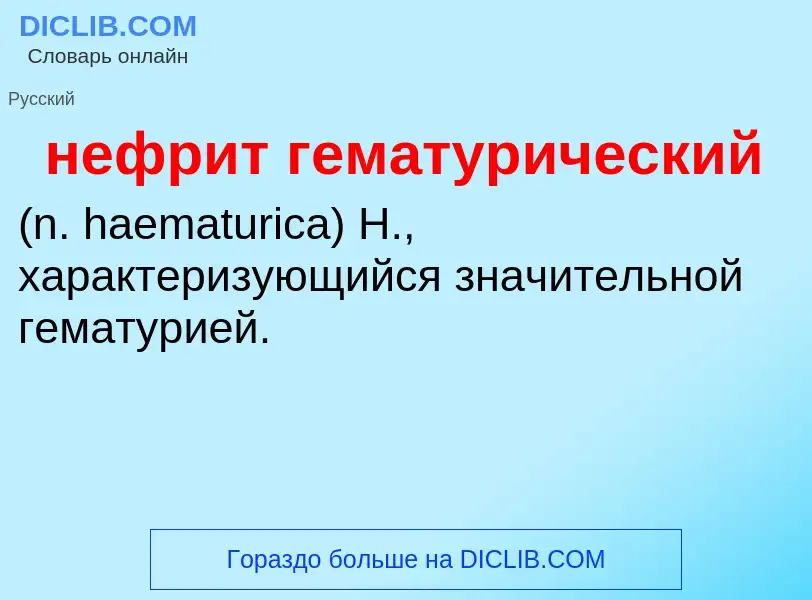 DICLIB.COM
Словарь онлайн

Русский

нефрит гематурический

(n. haematurica) Н., характеризующийся значительной гематурией.

Гораздо больше на DICLIB.COM